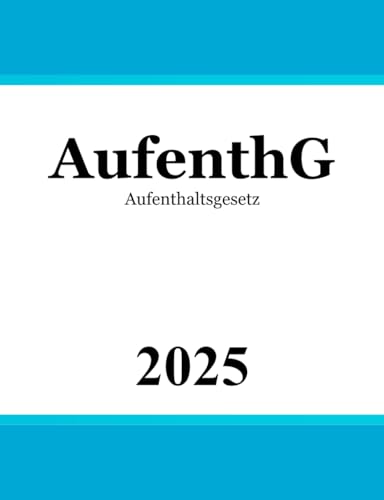 AufenthG

Aufenthaltsgesetz

2025